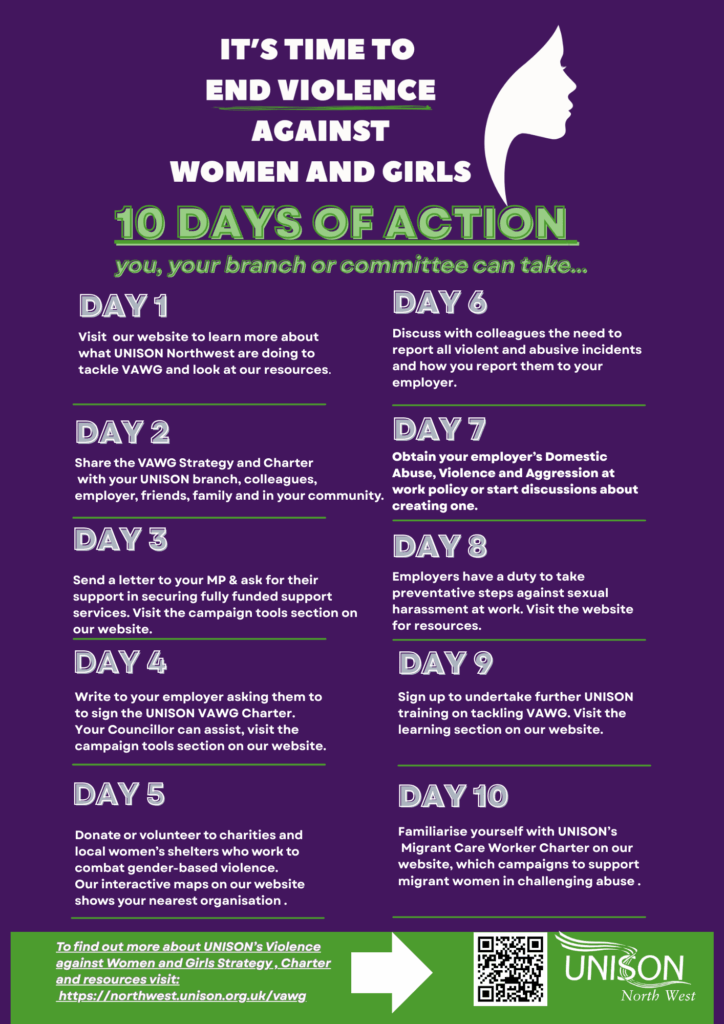 IT'S TIME TO END VIOLENCE AGAINST WOMEN AND GIRLS

10 DAYS OF ACTION

you, your branch or committee can take...

DAY 1

Visit our website to learn more about what UNISON Northwest are doing to tackle VAWG and look at our resources.

DAY 2

Share the VAWG Strategy and Charter with your UNISON branch, colleagues, employer, friends, family and in your community.

DAY 3

Send a letter to your MP & ask for their support in securing fully funded support services. Visit the campaign tools section on our website.

DAY 4

Write to your employer asking them to to sign the UNISON VAWG Charter. Your Councillor can assist, visit the campaign tools section on our website.

DAY 5

Donate or volunteer to charities and local women's shelters who work to combat gender-based violence. Our interactive maps on our website shows your nearest organisation .

DAY 6

Discuss with colleagues the need to report all violent and abusive incidents and how you report them to your employer.

DAY 7

Obtain your employer's Domestic Abuse, Violence and Aggression at work policy or start discussions about creating one.

DAY 8

Employers have a duty to take preventative steps against sexual harassment at work. Visit the website for resources.

DAY 9

Sign up to undertake further UNISON training on tackling VAWG. Visit the learning section on our website.

DAY 10

Familiarise yourself with UNISON's Migrant Care Worker Charter on our website, which campaigns to support migrant women in challenging abuse .

To find out more about UNISON's Violence against Women and Girls Strategy , Charter and resources visit: https://northwest.unison.org.uk/vawg

UNISON North West